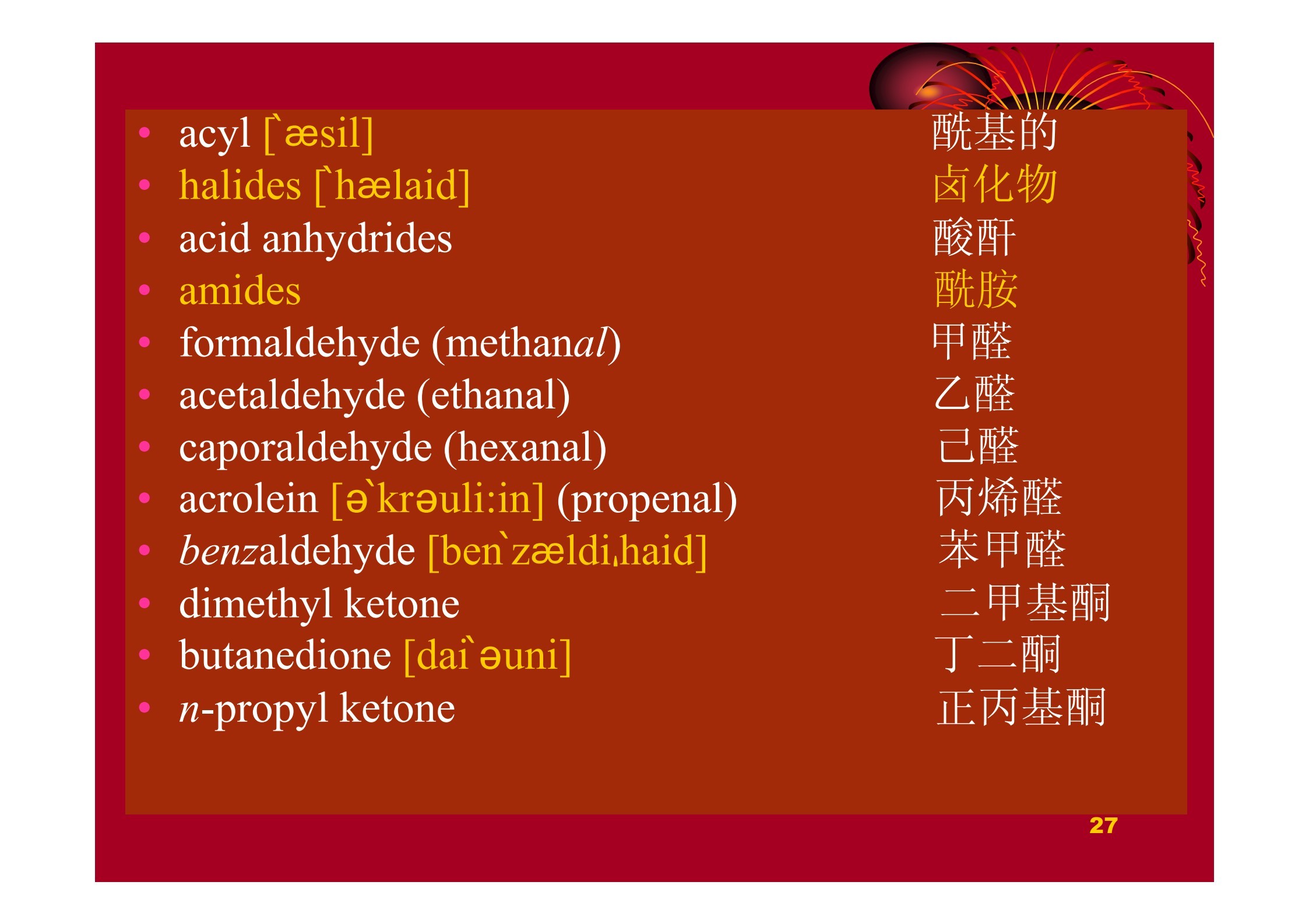 • acyl [`æsil] 酰基的

• halides [`hælaid] 卤化物

• acid anhydrides 酸酐

• amides 酰胺

• formaldehyde (methanal) 甲醛

• acetaldehyde (ethanal) 乙醛

• caporaldehyde (hexanal) 己醛

• acrolein [ə`krəuli:in] (propenal) 丙烯醛

• benzaldehyde [ben`zældi,haid] 苯甲醛

• dimethyl ketone 二甲基酮

• butanedione [dai`əuni] 丁二酮

• n-propyl ketone 正丙基酮

27